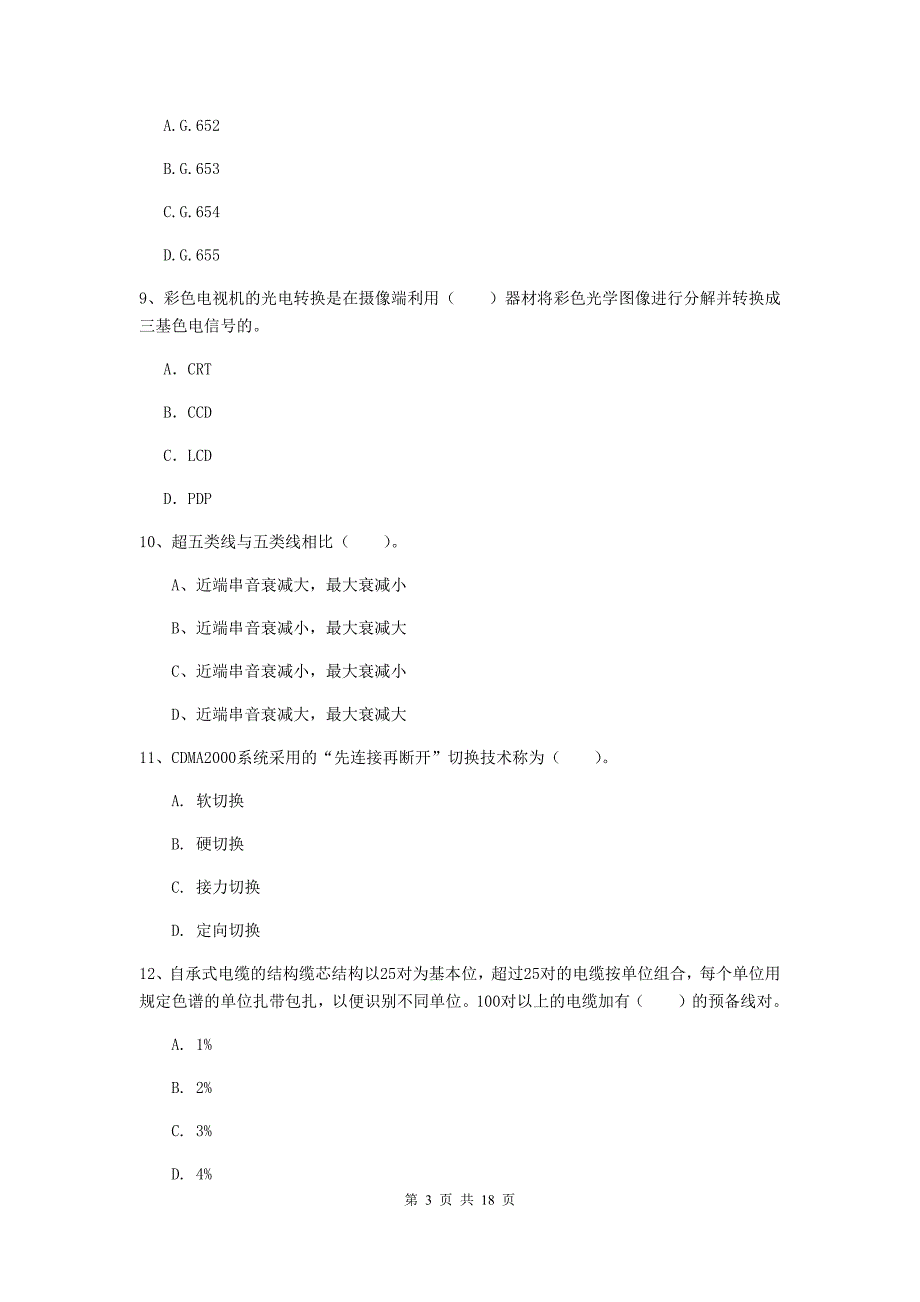 A.G.652

B.G.653

C.G.654

D.G.655

9、彩色电视机的光电转换是在摄像端利用（　　）器材将彩色光学图像进行分解并转换成三基色电信号的。

A. CRT

B. CCD

C. LCD

D. PDP

10、超五类线与五类线相比（　　）。

A、近端串音衰减大，最大衰减小

B、近端串音衰减小，最大衰减大

C、近端串音衰减小，最大衰减小

D、近端串音衰减大，最大衰减大

11、CDMA2000系统采用的“先连接再断开”切换技术称为（　　）。

A. 软切换

B. 硬切换

C. 接力切换

D. 定向切换

12、自承式电缆的结构缆芯结构以25对为基本位，超过25对的电缆按单位组合，每个单位用规定色谱的单位扎带包扎，以便识别不同单位。100对以上的电缆加有（　　）的预备线对。

A. 1%

B. 2%

C. 3%

D. 4%

第 3 页 共 18 页